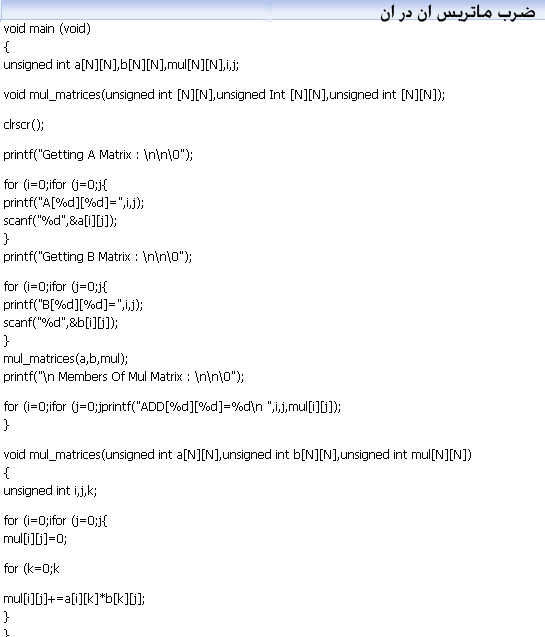 ضرب ماتریس ان در ان

void main (void)
{
unsigned int a[N][N],b[N][N],mul[N][N],i,j;

void mul_matrices(unsigned int [N][N],unsigned Int [N][N],unsigned int [N][N]);

clrscr();

printf("Getting A Matrix : \n\n\0");

for (i=0;ifor (j=0;j{
printf("A[%d][%d]=",i,j);
scanf("%d",&a[i][j]);
}
printf("Getting B Matrix : \n\n\0");

for (i=0;ifor (j=0;j{
printf("B[%d][%d]=",i,j);
scanf("%d",&b[i][j]);
}
mul_matrices(a,b,mul);
printf("\n Members Of Mul Matrix : \n\n\0");

for (i=0;ifor (j=0;jprintf("ADD[%d][%d]=%d\n ",i,j,mul[i][j]);
}

void mul_matrices(unsigned int a[N][N],unsigned int b[N][N],unsigned int mul[N][N])
{
unsigned int i,j,k;

for (i=0;ifor (j=0;j{
mul[i][j]=0;

for (k=0;k

mul[i][j]+=a[i][k]*b[k][j];
}
}